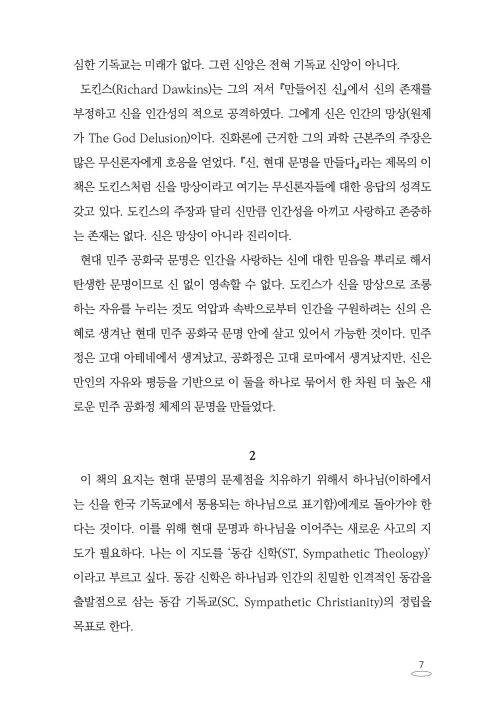 심한 기독교는 미래가 없다. 그런 신앙은 전혀 기독교 신앙이 아니다.

도킨스(Richard Dawkins)는 그의 저서 『만들어진 신』에서 신의 존재를 부정하고 신을 인간성의 적으로 공격하였다. 그에게 신은 인간의 망상(원제가 The God Delusion)이다. 진화론에 근거한 그의 과학 근본주의 주장은 많은 무신론자에게 호응을 얻었다. 『신, 현대 문명을 만들다』라는 제목의 이 책은 도킨스처럼 신을 망상이라고 여기는 무신론자들에 대한 응답의 성격도 갖고 있다. 도킨스의 주장과 달리 신만큼 인간성을 아끼고 사랑하고 존중하는 존재는 없다. 신은 망상이 아니라 진리이다.

현대 민주 공화국 문명은 인간을 사랑하는 신에 대한 믿음을 뿌리로 해서 탄생한 문명이므로 신 없이 영속할 수 없다. 도킨스가 신을 망상으로 조롱하는 자유를 누리는 것도 억압과 속박으로부터 인간을 구원하려는 신의 은혜로 생겨난 현대 민주 공화국 문명 안에 살고 있어서 가능한 것이다. 민주정은 고대 아테네에서 생겨났고, 공화정은 고대 로마에서 생겨났지만, 신은 만인의 자유와 평등을 기반으로 이 둘을 하나로 묶어서 한 차원 더 높은 새로운 민주 공화정 체제의 문명을 만들었다.

2

이 책의 요지는 현대 문명의 문제점을 치유하기 위해서 하나님(이하에서는 신을 한국 기독교에서 통용되는 하나님으로 표기함)에게로 돌아가야 한다는 것이다. 이를 위해 현대 문명과 하나님을 이어주는 새로운 사고의 지도가 필요하다. 나는 이 지도를 '동감 신학(ST, Sympathetic Theology)'이라고 부르고 싶다. 동감 신학은 하나님과 인간의 친밀한 인격적인 동감을 출발점으로 삼는 동감 기독교(SC, Sympathetic Christianity)의 정립을 목표로 한다.

7